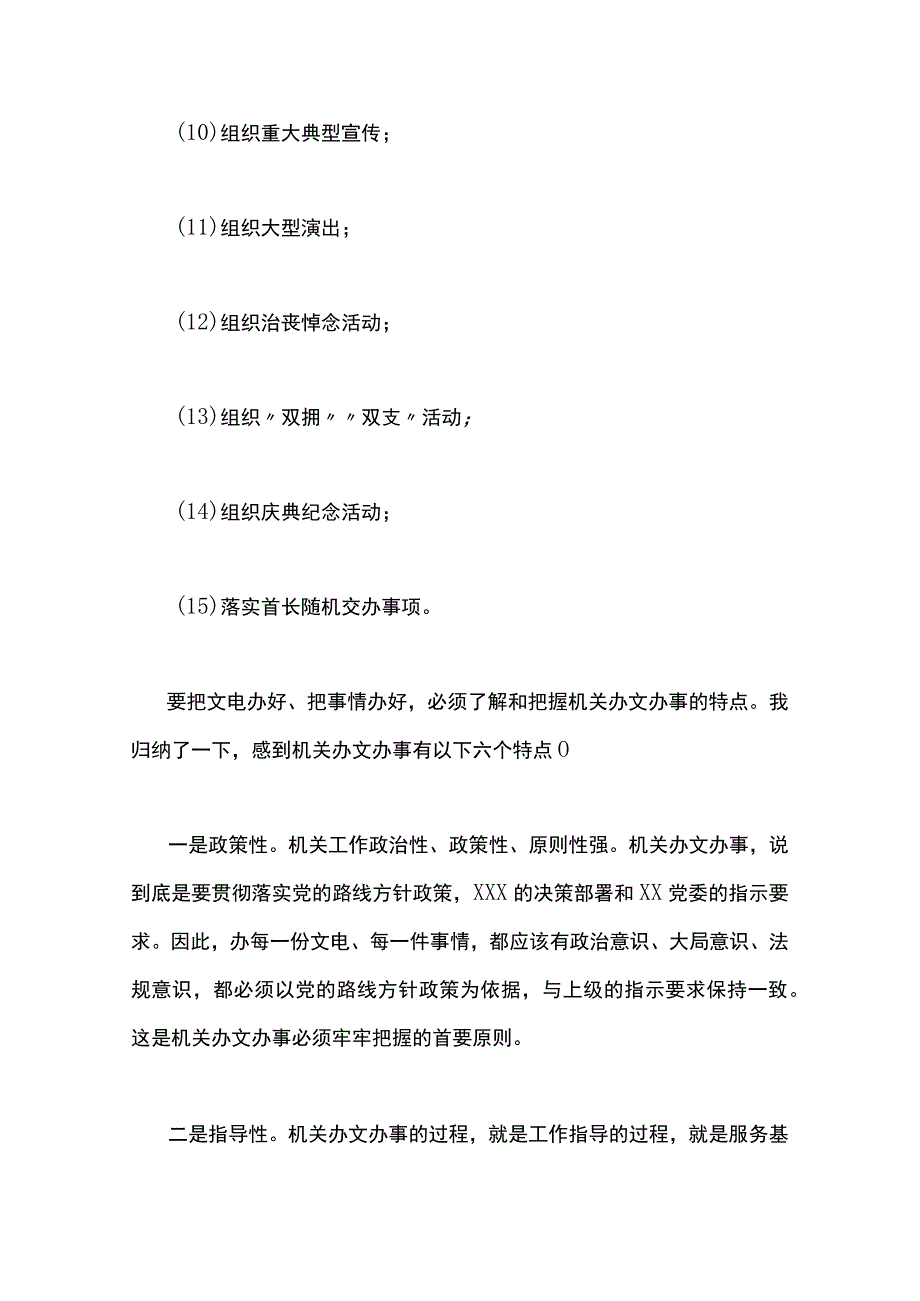 (10)组织重大典型宣传；

(11)组织大型演出；

(12)组织治丧悼念活动；

(13)组织〃双拥〃〃双支〃活动；

(14)组织庆典纪念活动；

(15)落实首长随机交办事项。

要把文电办好、把事情办好，必须了解和把握机关办文办事的特点。我归纳了一下，感到机关办文办事有以下六个特点0

一是政策性。机关工作政治性、政策性、原则性强。机关办文办事，说到底是要贯彻落实党的路线方针政策，XXX的决策部署和XX党委的指示要求。因此，办每一份文电、每一件事情，都应该有政治意识、大局意识、法规意识，都必须以党的路线方针政策为依据，与上级的指示要求保持一致。这是机关办文办事必须牢牢把握的首要原则。

二是指导性。机关办文办事的过程，就是工作指导的过程，就是服务基